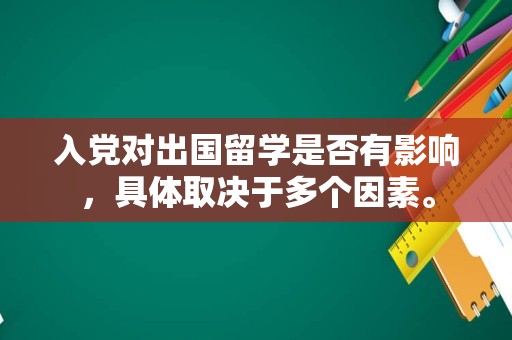 入党对出国留学是否有影响，具体取决于多个因素。